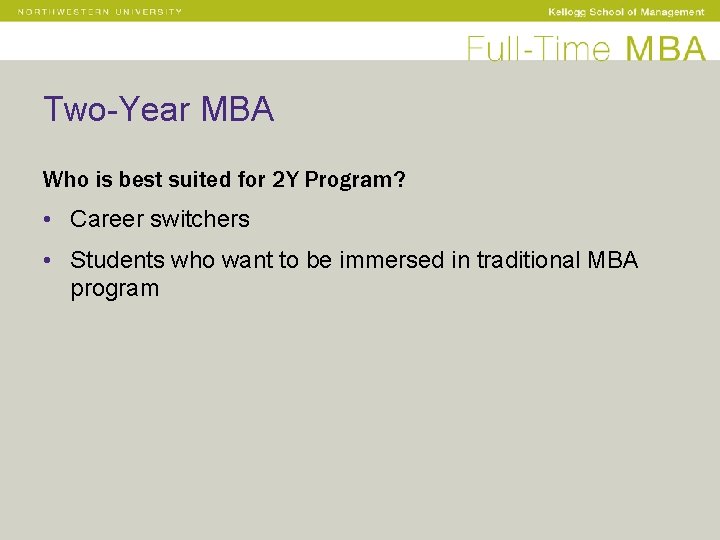 NORTHWESTERN UNIVERSITY

Kellogg School of Management

Full-Time MBA

Two-Year MBA

Who is best suited for 2Y Program?

• Career switchers

• Students who want to be immersed in traditional MBA program